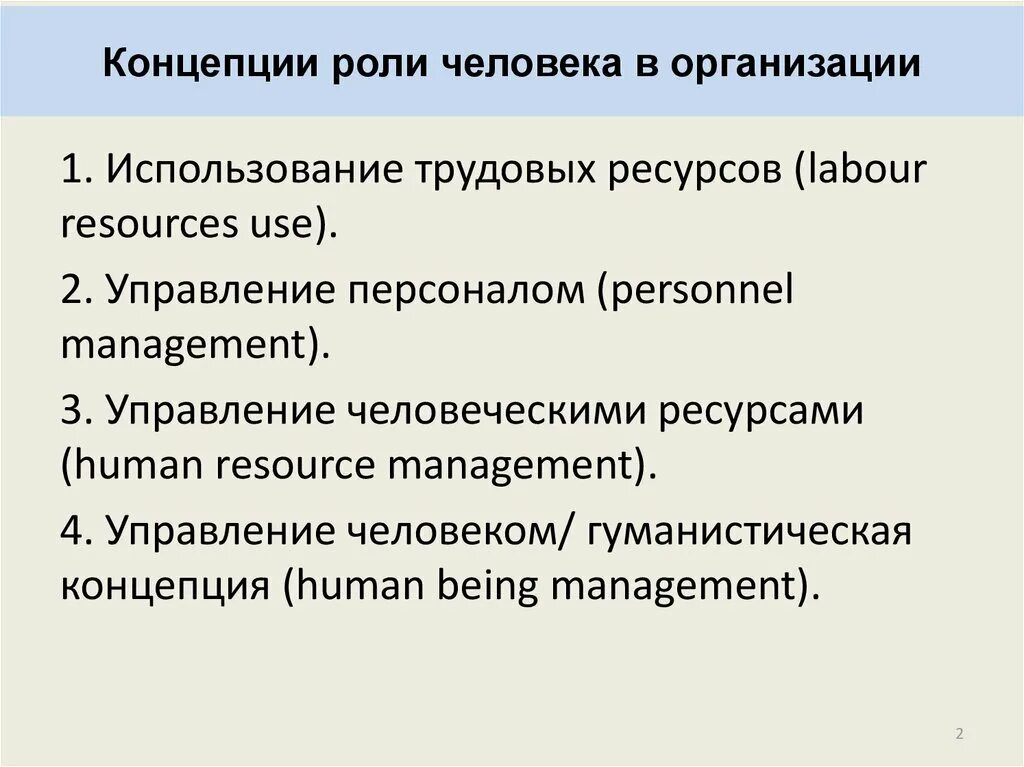 Концепции роли человека в организации

1. Использование трудовых ресурсов (labour resources use).

2. Управление персоналом (personnel management).

3. Управление человеческими ресурсами (human resource management).

4. Управление человеком/ гуманистическая концепция (human being management).

2